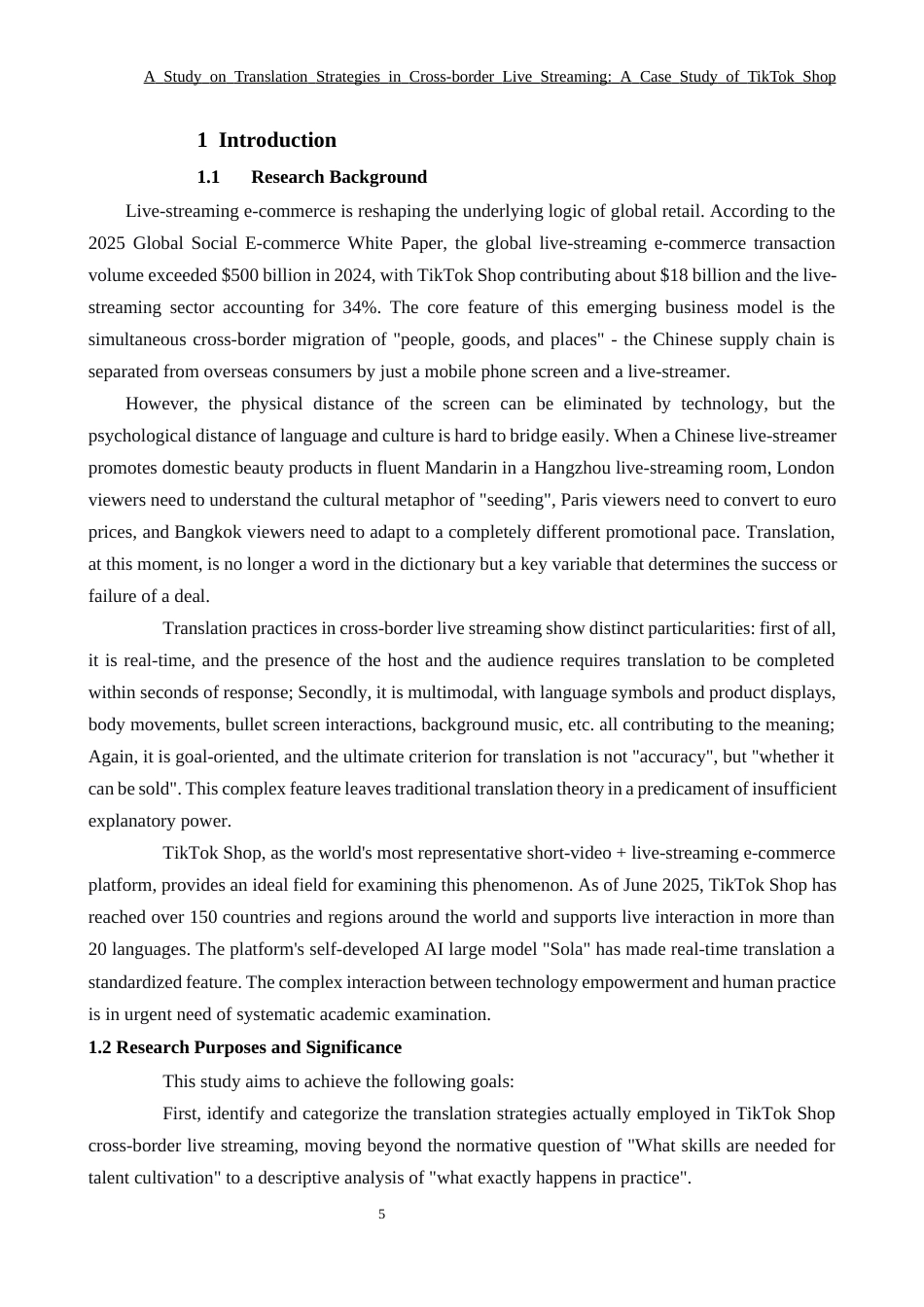 A Study on Translation Strategies in Cross-border Live Streaming: A Case Study of TikTok Shop

1 Introduction

1.1 Research Background

Live-streaming e-commerce is reshaping the underlying logic of global retail. According to the 2025 Global Social E-commerce White Paper, the global live-streaming e-commerce transaction volume exceeded $500 billion in 2024, with TikTok Shop contributing about $18 billion and the live-streaming sector accounting for 34%. The core feature of this emerging business model is the simultaneous cross-border migration of "people, goods, and places" - the Chinese supply chain is separated from overseas consumers by just a mobile phone screen and a live-streamer.

However, the physical distance of the screen can be eliminated by technology, but the psychological distance of language and culture is hard to bridge easily. When a Chinese live-streamer promotes domestic beauty products in fluent Mandarin in a Hangzhou live-streaming room, London viewers need to understand the cultural metaphor of "seeding", Paris viewers need to convert to euro prices, and Bangkok viewers need to adapt to a completely different promotional pace. Translation, at this moment, is no longer a word in the dictionary but a key variable that determines the success or failure of a deal.

Translation practices in cross-border live streaming show distinct particularities: first of all, it is real-time, and the presence of the host and the audience requires translation to be completed within seconds of response; Secondly, it is multimodal, with language symbols and product displays, body movements, bullet screen interactions, background music, etc. all contributing to the meaning; Again, it is goal-oriented, and the ultimate criterion for translation is not "accuracy", but "whether it can be sold". This complex feature leaves traditional translation theory in a predicament of insufficient explanatory power.

TikTok Shop, as the world's most representative short-video + live-streaming e-commerce platform, provides an ideal field for examining this phenomenon. As of June 2025, TikTok Shop has reached over 150 countries and regions around the world and supports live interaction in more than 20 languages. The platform's self-developed AI large model "Sola" has made real-time translation a standardized feature. The complex interaction between technology empowerment and human practice is in urgent need of systematic academic examination.

1.2 Research Purposes and Significance

This study aims to achieve the following goals:

First, identify and categorize the translation strategies actually employed in TikTok Shop cross-border live streaming, moving beyond the normative question of "What skills are needed for talent cultivation" to a descriptive analysis of "what exactly happens in practice".

5